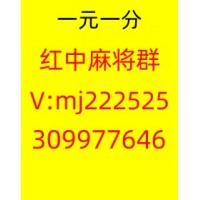 一元一分

红中麻将群

V:mj222525

309977646